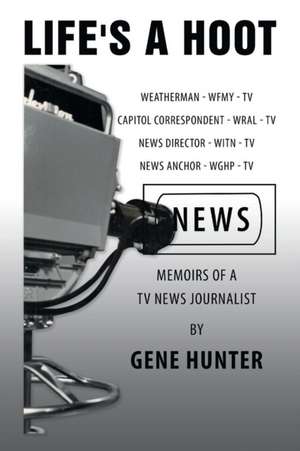 LIFE'S A HOOT

WEATHERMAN - WFMY - TV
CAPITOL CORRESPONDENT - WRAL - TV
NEWS DIRECTOR - WITN - TV
NEWS ANCHOR - WGHP - TV

NEWS

MEMOIRS OF A
TV NEWS JOURNALIST

BY

GENE HUNTER